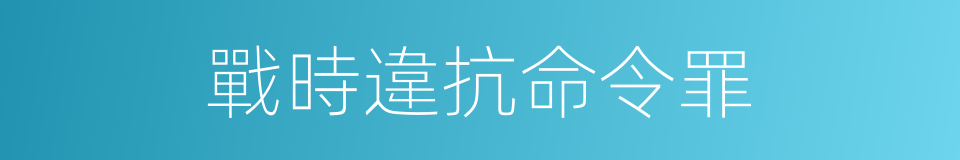 戰時違抗命令罪